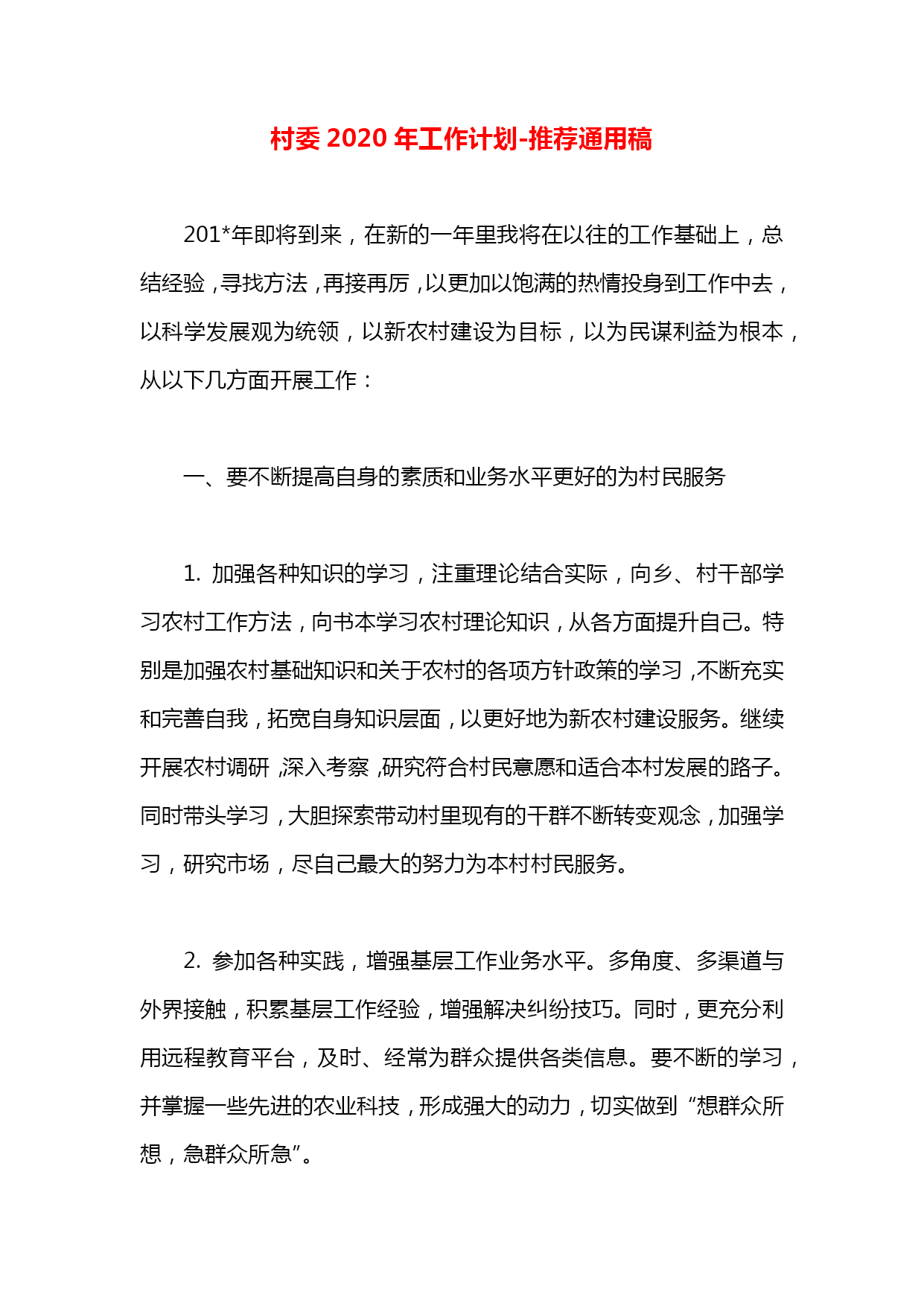 村委2020年工作计划-推荐通用稿

201*年即将到来，在新的一年里我将在以往的工作基础上，总结经验，寻找方法，再接再厉，以更加以饱满的热情投身到工作中去，以科学发展观为统领，以新农村建设为目标，以为民谋利益为根本，从以下几方面开展工作：

一、要不断提高自身的素质和业务水平更好的为村民服务

1. 加强各种知识的学习，注重理论结合实际，向乡、村干部学习农村工作方法，向书本学习农村理论知识，从各方面提升自己。特别是加强农村基础知识和关于农村的各项方针政策的学习，不断充实和完善自我，拓宽自身知识层面，以更好地为新农村建设服务。继续开展农村调研，深入考察，研究符合村民意愿和适合本村发展的路子。同时带头学习，大胆探索带动村里现有的干群不断转变观念，加强学习，研究市场，尽自己最大的努力为本村村民服务。

2. 参加各种实践，增强基层工作业务水平。多角度、多渠道与外界接触，积累基层工作经验，增强解决纠纷技巧。同时，更充分利用远程教育平台，及时、经常为群众提供各类信息。要不断的学习，并掌握一些先进的农业科技，形成强大的动力，切实做到“想群众所想，急群众所急”。